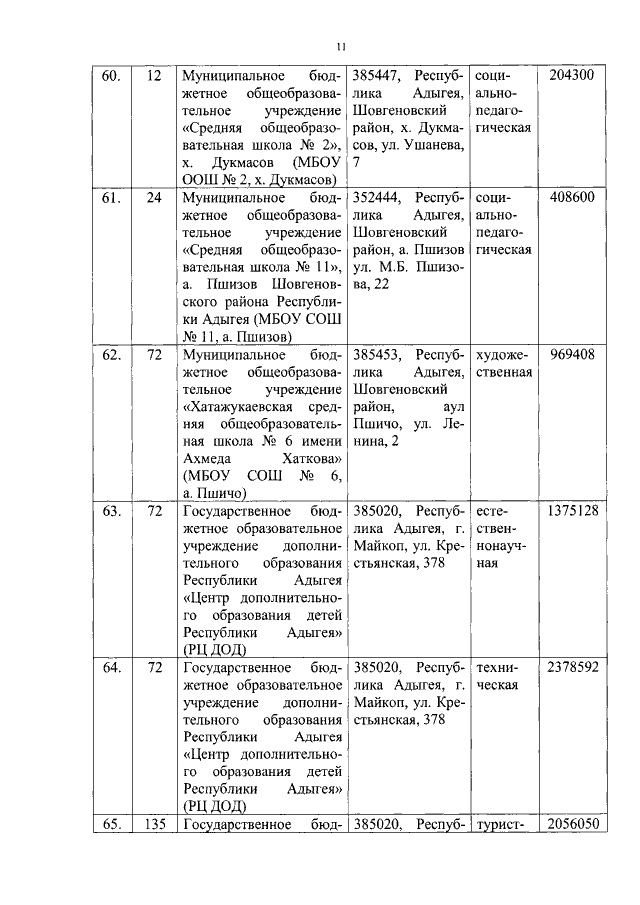 11

| 60. | 12 | Муниципальное бюджетное общеобразовательное учреждение «Средняя общеобразовательная школа № 2», х. Дукмасов (МБОУ ООШ № 2, х. Дукмасов) | 385447, Республика Адыгея, Шовгеновский район, х. Дукмасов, ул. Ушанева, 7 | социально-педагогическая | 204300 |
|---|---|---|---|---|---|
| 61. | 24 | Муниципальное бюджетное общеобразовательное учреждение «Средняя общеобразовательная школа № 11», а. Пшизов Шовгеновского района Республики Адыгея (МБОУ СОШ № 11, а. Пшизов) | 352444, Республика Адыгея, Шовгеновский район, а. Пшизов ул. М.Б. Пшизова, 22 | социально-педагогическая | 408600 |
| 62. | 72 | Муниципальное бюджетное общеобразовательное учреждение «Хатажукаевская средняя общеобразовательная школа № 6 имени Ахмеда Хаткова» (МБОУ СОШ № 6, а. Пшичо) | 385453, Республика Адыгея, Шовгеновский район, аул Пшичо, ул. Ленина, 2 | художественная | 969408 |
| 63. | 72 | Государственное бюджетное образовательное учреждение дополнительного образования Республики Адыгея «Центр дополнительного образования детей Республики Адыгея» (РЦ ДОД) | 385020, Республика Адыгея, г. Майкоп, ул. Крестьянская, 378 | естественнонаучная | 1375128 |
| 64. | 72 | Государственное бюджетное образовательное учреждение дополнительного образования Республики Адыгея «Центр дополнительного образования детей Республики Адыгея» (РЦ ДОД) | 385020, Республика Адыгея, г. Майкоп, ул. Крестьянская, 378 | техническая | 2378592 |
| 65. | 135 | Государственное бюд- | 385020, Респуб- | турист- | 2056050 |